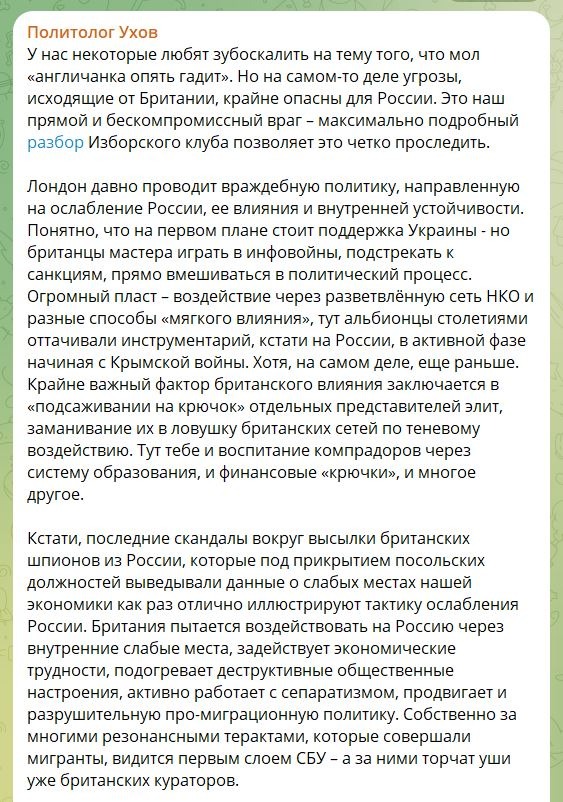 Политолог Ухов
У нас некоторые любят зубоскалить на тему того, что мол «англичанка опять гадит». Но на самом-то деле угрозы, исходящие от Британии, крайне опасны для России. Это наш прямой и бескомпромиссный враг – максимально подробный разбор Изборского клуба позволяет это четко проследить.

Лондон давно проводит враждебную политику, направленную на ослабление России, ее влияния и внутренней устойчивости. Понятно, что на первом плане стоит поддержка Украины - но британцы мастера играть в инфовойны, подстрекать к санкциям, прямо вмешиваться в политический процесс. Огромный пласт – воздействие через разветвлённую сеть НКО и разные способы «мягкого влияния», тут альбионцы столетиями оттачивали инструментарий, кстати на России, в активной фазе начиная с Крымской войны. Хотя, на самом деле, еще раньше. Крайне важный фактор британского влияния заключается в «подсаживании на крючок» отдельных представителей элит, заманивание их в ловушку британских сетей по теневому воздействию. Тут тебе и воспитание компрадоров через систему образования, и финансовые «крючки», и многое другое.

Кстати, последние скандалы вокруг высылки британских шпионов из России, которые под прикрытием посольских должностей выведывали данные о слабых местах нашей экономики как раз отлично иллюстрируют тактику ослабления России. Британия пытается воздействовать на Россию через внутренние слабые места, задействует экономические трудности, подогревает деструктивные общественные настроения, активно работает с сепаратизмом, продвигает и разрушительную про-миграционную политику. Собственно за многими резонансными терактами, которые совершали мигранты, видится первым слоем СБУ – а за ними торчат уши уже британских кураторов.